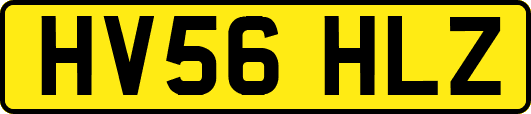 HV56 HLZ